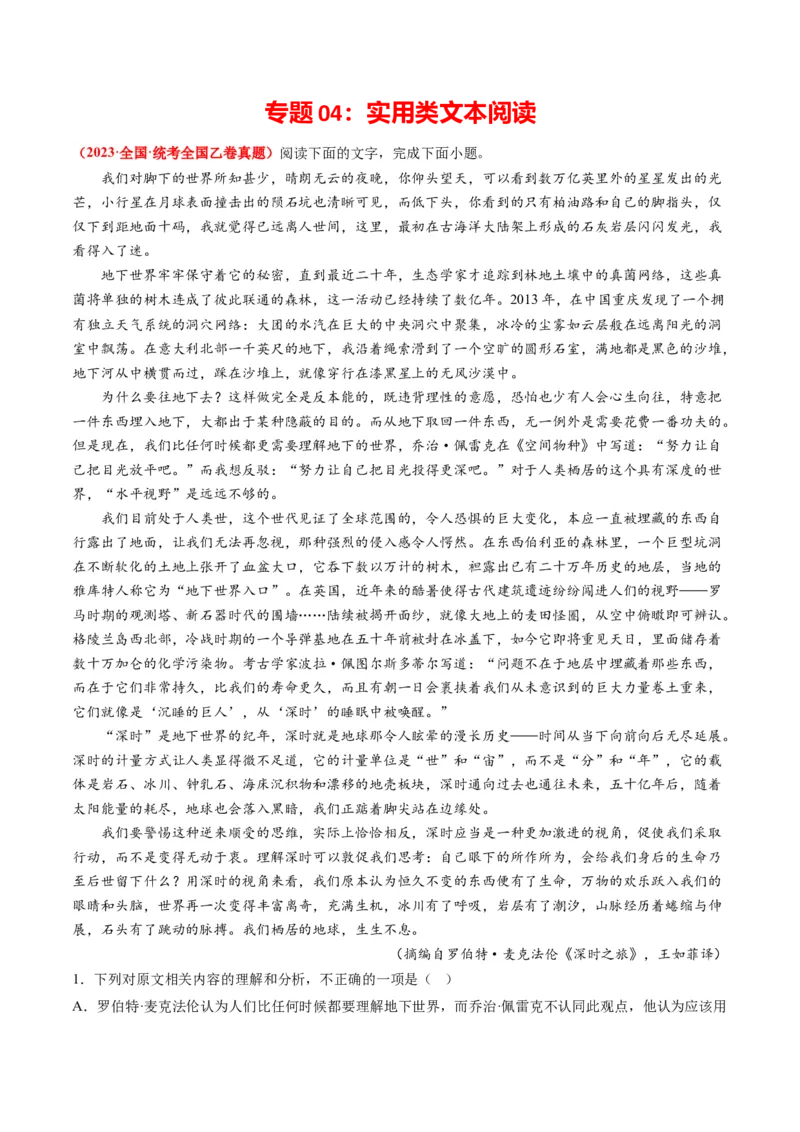 专题04：实用类文本阅读

（2023·全国·统考全国乙卷真题）阅读下面的文字，完成下面小题。

我们对脚下的世界所知甚少，晴朗无云的夜晚，你仰头望天，可以看到数万亿英里外的星星发出的光芒，小行星在月球表面撞击出的陨石坑也清晰可见，而低下头，你看到的只有柏油路和自己的脚指头，仅仅下到距地面十码，我就觉得已远离人世间，这里，最初在古海洋大陆架上形成的石灰岩层闪闪发光，我看得入了迷。

地下世界牢牢保守着它的秘密，直到最近二十年，生态学家才追踪到林地土壤中的真菌网络，这些真菌将单独的树木连成了彼此联通的森林，这一活动已经持续了数亿年。2013年，在中国重庆发现了一个拥有独立天气系统的洞穴网络：大团的水汽在巨大的中央洞穴中聚集，冰冷的尘雾如云层般在远离阳光的洞室中飘荡。在意大利北部一千英尺的地下，我沿着绳索滑到了一个空旷的圆形石室，满地都是黑色的沙堆，地下河从中横贯而过，踩在沙堆上，就像穿行在漆黑星上的无风沙漠中。

为什么要往地下去？这样做完全是反本能的，既违背理性的意愿，恐怕也少有人会心生向往，特意把一件东西埋入地下，大都出于某种隐蔽的目的。而从地下取回一件东西，无一例外是需要花费一番功夫的。但是现在，我们比任何时候都更需要理解地下的世界，乔治·佩雷克在《空间物种》中写道：“努力让自己把目光放平吧。”而我想反驳：“努力让自己把目光投得更深吧。”对于人类栖居的这个具有深度的世界，“水平视野”是远远不够的。

我们目前处于人类世，这个世代见证了全球范围的，令人恐惧的巨大变化，本应一直被埋藏的东西自行露出了地面，让我们无法再忽视，那种强烈的侵入感令人愕然。在东西伯利亚的森林里，一个巨型坑洞在不断软化的土地上张开了血盆大口，它吞下数以万计的树木，袒露出已有二十万年历史的地层，当地的雅库特人称它为“地下世界入口”。在英国，近年来的酷暑使得古代建筑遗迹纷纷闯进人们的视野——罗马时期的观测塔、新石器时代的围墙……陆续被揭开面纱，就像大地上的麦田怪圈，从空中俯瞰即可辨认。格陵兰岛西北部，冷战时期的一个导弹基地在五十年前被封在冰盖下，如今它即将重见天日，里面储存着数十万加仑的化学污染物。考古学家波拉·佩图尔斯多蒂尔写道：“问题不在于地层中埋藏着那些东西，而在于它们非常持久，比我们的寿命更久，而且有朝一日会裹挟着我们从未意识到的巨大力量卷土重来，它们就像是‘沉睡的巨人’，从‘深时’的睡眠中被唤醒。”

“深时”是地下世界的纪年，深时就是地球那令人眩晕的漫长历史——时间从当下向前向后无尽延展。深时的计量方式让人类显得微不足道，它的计量单位是“世”和“宙”，而不是“分”和“年”，它的载体是岩石、冰川、钟乳石、海床沉积物和漂移的地壳板块，深时通向过去也通往未来，五十亿年后，随着太阳能量的耗尽，地球也会落入黑暗，我们正踮着脚尖站在边缘处。

我们要警惕这种逆来顺受的思维，实际上恰恰相反，深时应当是一种更加激进的视角，促使我们采取行动，而不是变得无动于衷。理解深时可以敦促我们思考：自己眼下的所作所为，会给我们身后的生命乃至后世留下什么？用深时的视角来看，我们原本认为恒久不变的东西便有了生命，万物的欢乐跃入我们的眼睛和头脑，世界再一次变得丰富离奇，充满生机，冰川有了呼吸，岩层有了潮汐，山脉经历着蜷缩与伸展，石头有了跳动的脉搏。我们栖居的地球，生生不息。

（摘编自罗伯特·麦克法伦《深时之旅》，王如菲译）

1．下列对原文相关内容的理解和分析，不正确的一项是（ ）

A．罗伯特·麦克法伦认为人们比任何时候都要理解地下世界，而乔治·佩雷克不认同此观点，他认为应该用